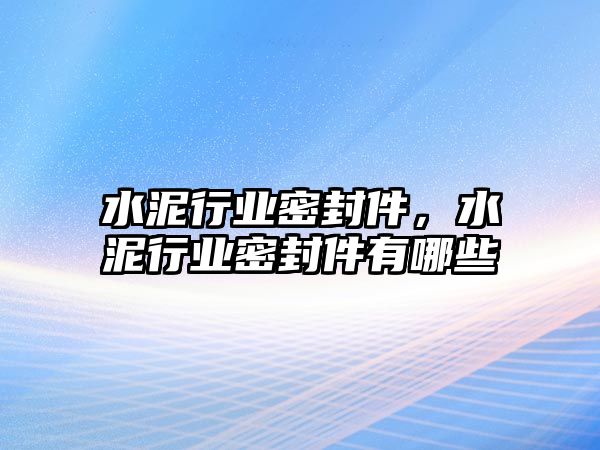 水泥行业密封件，水泥行业密封件有哪些